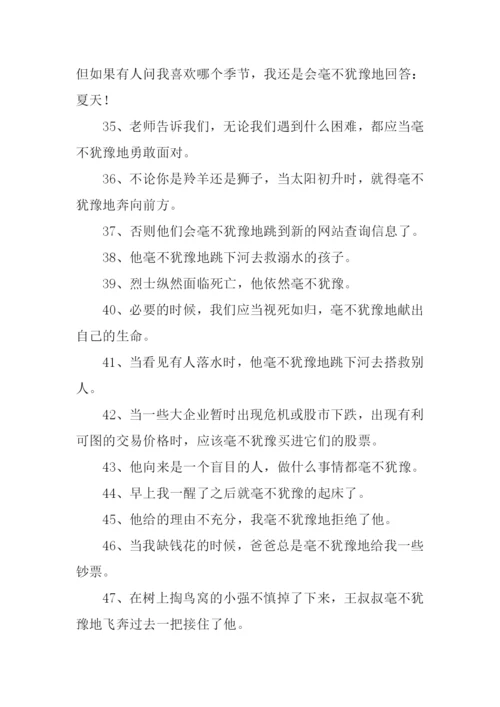 但如果有人问我喜欢哪个季节，我还是会毫不犹豫地回答：夏天！

35、老师告诉我们，无论我们遇到什么困难，都应当毫不犹豫地勇敢面对。

36、不论你是羚羊还是狮子，当太阳初升时，就得毫不犹豫地奔向前方。

37、否则他们会毫不犹豫地跳到新的网站查询信息了。

38、他毫不犹豫地跳下河去救溺水的孩子。

39、烈士纵然面临死亡，他依然毫不犹豫。

40、必要的时候，我们应当视死如归，毫不犹豫地献出自己的生命。

41、当看见有人落水时，他毫不犹豫地跳下河去搭救别人。

42、当一些大企业暂时出现危机或股市下跌，出现有利可图的交易价格时，应该毫不犹豫买进它们的股票。

43、他向来是一个盲目的人，做什么事情都毫不犹豫。

44、早上我一醒了之后就毫不犹豫的起床了。

45、他给的理由不充分，我毫不犹豫地拒绝了他。

46、当我缺钱花的时候，爸爸总是毫不犹豫地给我一些钞票。

47、在树上掏鸟窝的小强不慎掉了下来，王叔叔毫不犹豫地飞奔过去一把接住了他。